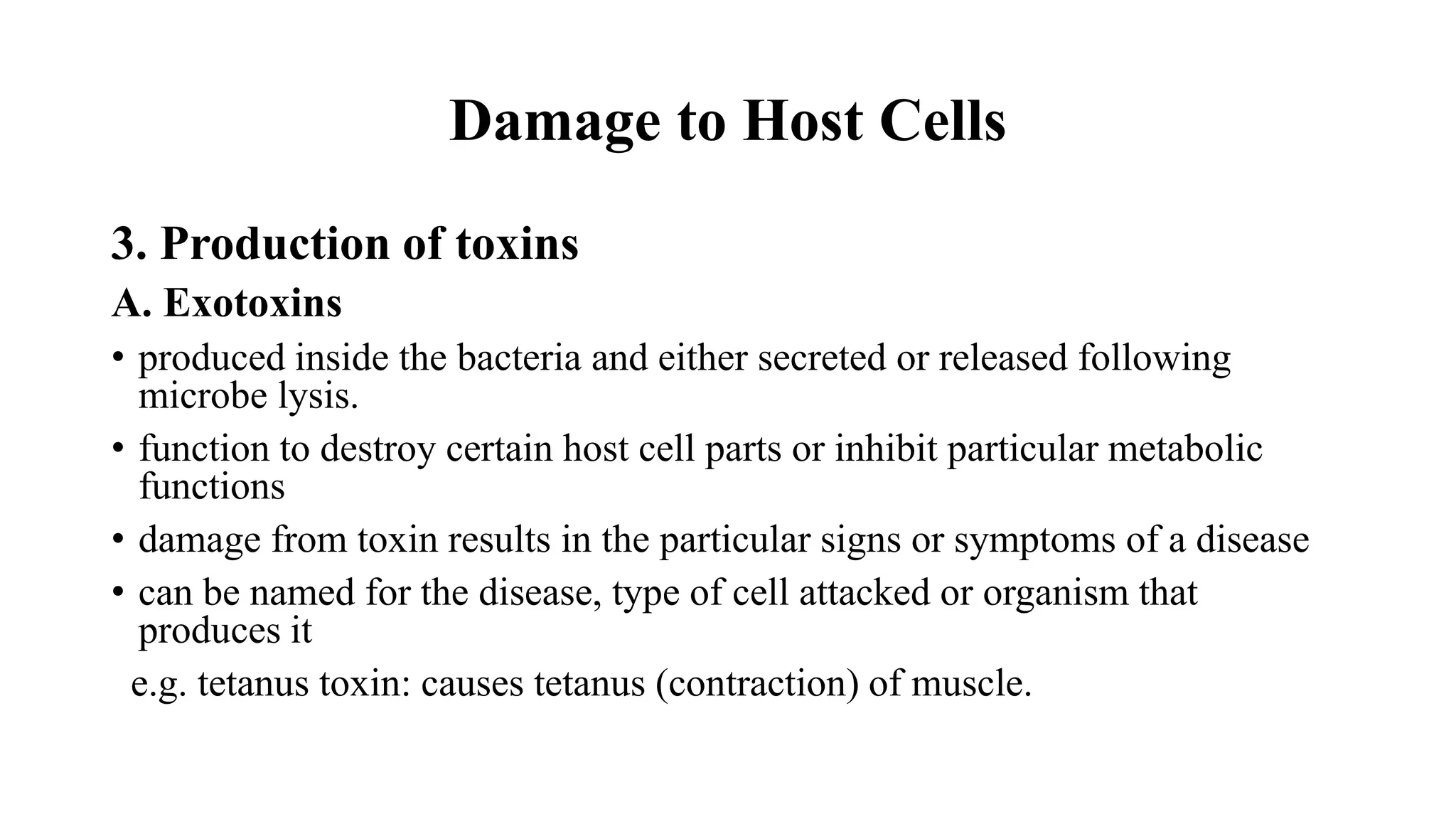 Damage to Host Cells

3. Production of toxins

A. Exotoxins

• produced inside the bacteria and either secreted or released following microbe lysis.

• function to destroy certain host cell parts or inhibit particular metabolic functions

• damage from toxin results in the particular signs or symptoms of a disease

• can be named for the disease, type of cell attacked or organism that produces it

e.g. tetanus toxin: causes tetanus (contraction) of muscle.